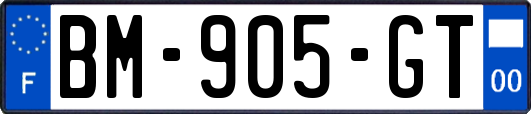 F
BM-905-GT
00